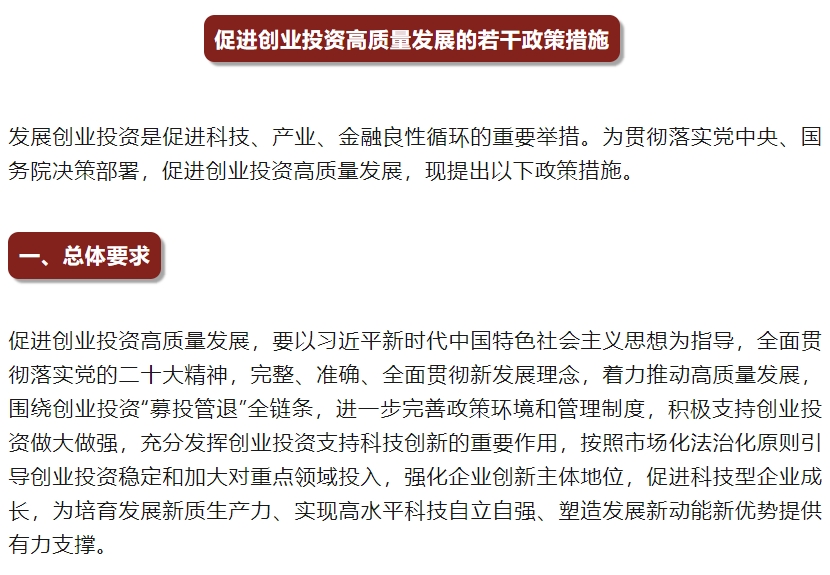 促进创业投资高质量发展的若干政策措施

发展创业投资是促进科技、产业、金融良性循环的重要举措。为贯彻落实党中央、国务院决策部署，促进创业投资高质量发展，现提出以下政策措施。

一、总体要求

促进创业投资高质量发展，要以习近平新时代中国特色社会主义思想为指导，全面贯彻落实党的二十大精神，完整、准确、全面贯彻新发展理念，着力推动高质量发展，围绕创业投资“募投管退”全链条，进一步完善政策环境和管理制度，积极支持创业投资做大做强，充分发挥创业投资支持科技创新的重要作用，按照市场化法治化原则引导创业投资稳定和加大对重点领域投入，强化企业创新主体地位，促进科技型企业成长，为培育发展新质生产力、实现高水平科技自立自强、塑造发展新动能新优势提供有力支撑。